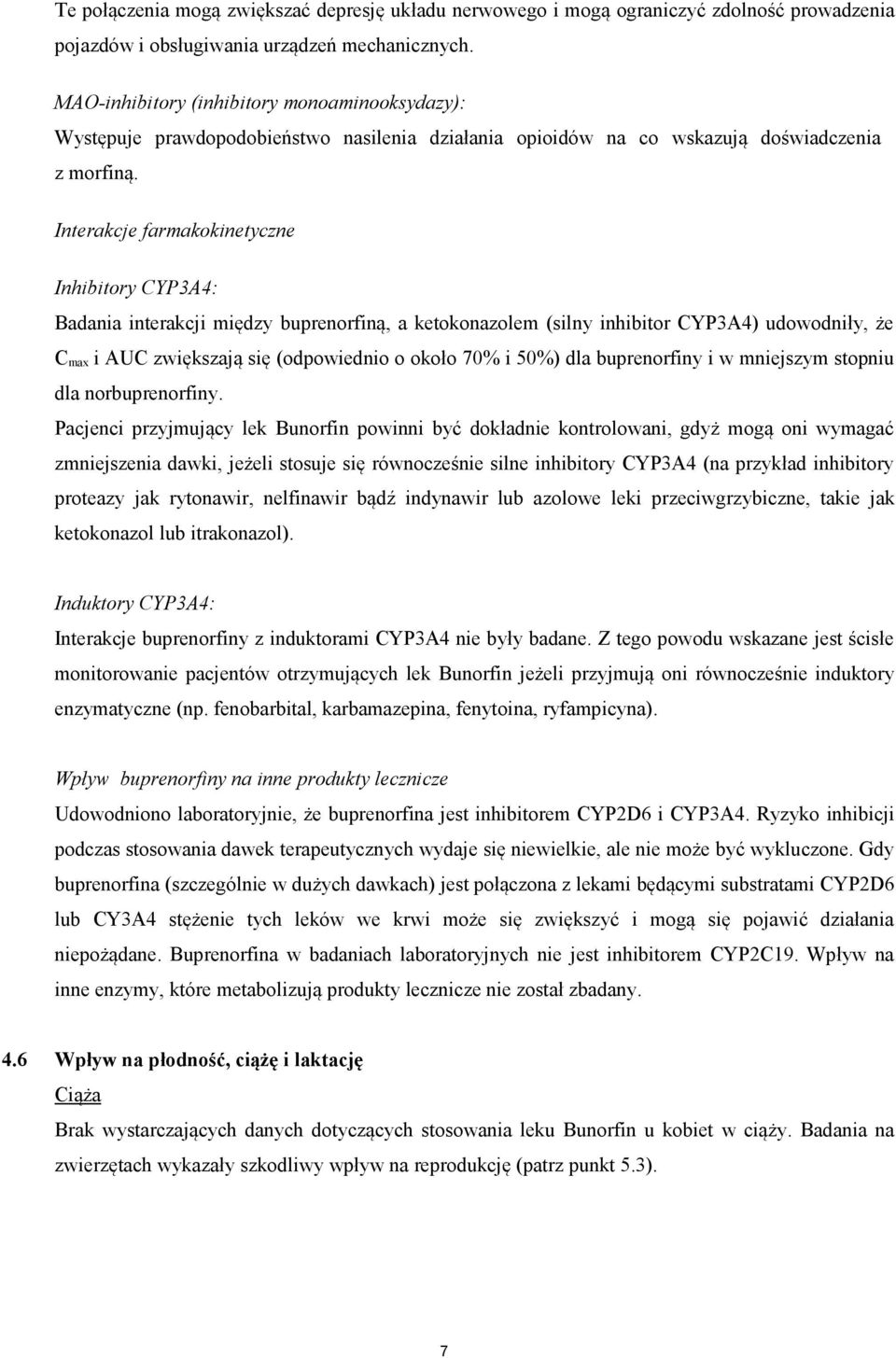 Te połączenia mogą zwiększać depresję układu nerwowego i mogą ograniczyć zdolność prowadzenia pojazdów i obsługiwania urządzeń mechanicznych.

MAO-inhibitory (inhibitory monoaminooksydazy):
Występuje prawdopodobieństwo nasilenia działania opioidów na co wskazują doświadczenia z morfiną.

Interakcje farmakokinetyczne

Inhibitory CYP3A4:
Badania interakcji między buprenorfiną, a ketokonazolem (silny inhibitor CYP3A4) udowodniły, że $C_{max}$ i AUC zwiększają się (odpowiednio o około 70% i 50%) dla buprenorfiny i w mniejszym stopniu dla norbuprenorfiny.
Pacjenci przyjmujący lek Bunorfin powinni być dokładnie kontrolowani, gdyż mogą oni wymagać zmniejszenia dawki, jeżeli stosuje się równocześnie silne inhibitory CYP3A4 (na przykład inhibitory proteazy jak rytonawir, nelfinawir bądź indynawir lub azolowe leki przeciwgrzybiczne, takie jak ketokonazol lub itrakonazol).

Induktory CYP3A4:
Interakcje buprenorfiny z induktorami CYP3A4 nie były badane. Z tego powodu wskazane jest ścisłe monitorowanie pacjentów otrzymujących lek Bunorfin jeżeli przyjmują oni równocześnie induktory enzymatyczne (np. fenobarbital, karbamazepina, fenytoina, ryfampicyna).

Wpływ buprenorfiny na inne produkty lecznicze
Udowodniono laboratoryjnie, że buprenorfina jest inhibitorem CYP2D6 i CYP3A4. Ryzyko inhibicji podczas stosowania dawek terapeutycznych wydaje się niewielkie, ale nie może być wykluczone. Gdy buprenorfina (szczególnie w dużych dawkach) jest połączona z lekami będącymi substratami CYP2D6 lub CY3A4 stężenie tych leków we krwi może się zwiększyć i mogą się pojawić działania niepożądane. Buprenorfina w badaniach laboratoryjnych nie jest inhibitorem CYP2C19. Wpływ na inne enzymy, które metabolizują produkty lecznicze nie został zbadany.

4.6 Wpływ na płodność, ciążę i laktację
Ciąża
Brak wystarczających danych dotyczących stosowania leku Bunorfin u kobiet w ciąży. Badania na zwierzętach wykazały szkodliwy wpływ na reprodukcję (patrz punkt 5.3).

7